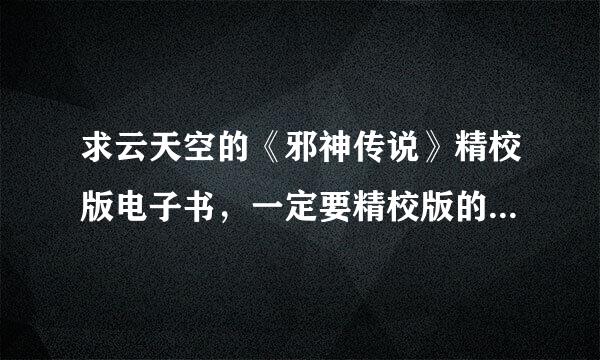 求云天空的《邪神传说》精校版电子书，一定要精校版的...